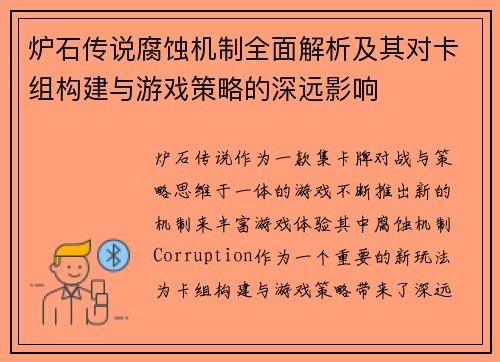 炉石传说腐蚀机制全面解析及其对卡组构建与游戏策略的深远影响

炉石传说作为一款集卡牌对战与策略思维于一体的游戏不断推出新的机制来丰富游戏体验其中腐蚀机制Corruption作为一个重要的新玩法为卡组构建与游戏策略带来了深远